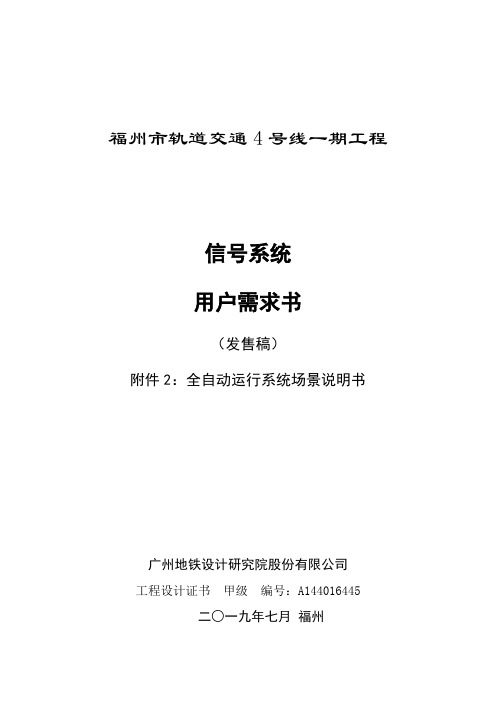 福州市轨道交通4号线一期工程

信号系统

用户需求书

（发售稿）

附件 2：全自动运行系统场景说明书

广州地铁设计研究院股份有限公司

工程设计证书　甲级　编号：A144016445

二〇一九年七月 福州